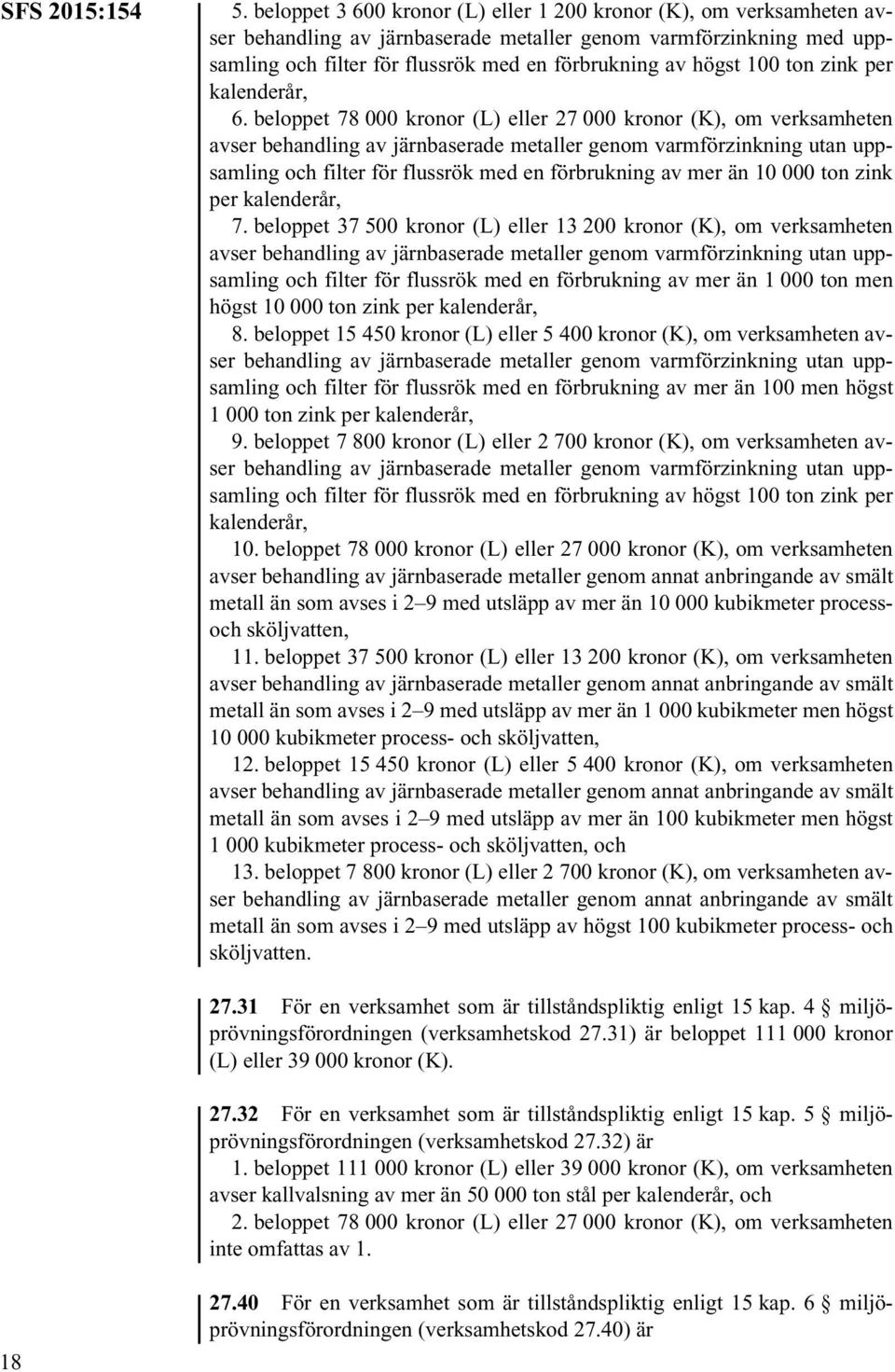 SFS 2015:154

5. beloppet 3 600 kronor (L) eller 1 200 kronor (K), om verksamheten avser behandling av järnbaserade metaller genom varmförzinkning med uppsamling och filter för flussrök med en förbrukning av högst 100 ton zink per kalenderår,

6. beloppet 78 000 kronor (L) eller 27 000 kronor (K), om verksamheten avser behandling av järnbaserade metaller genom varmförzinkning utan uppsamling och filter för flussrök med en förbrukning av mer än 10 000 ton zink per kalenderår,

7. beloppet 37 500 kronor (L) eller 13 200 kronor (K), om verksamheten avser behandling av järnbaserade metaller genom varmförzinkning utan uppsamling och filter för flussrök med en förbrukning av mer än 1 000 ton men högst 10 000 ton zink per kalenderår,

8. beloppet 15 450 kronor (L) eller 5 400 kronor (K), om verksamheten avser behandling av järnbaserade metaller genom varmförzinkning utan uppsamling och filter för flussrök med en förbrukning av mer än 100 men högst 1 000 ton zink per kalenderår,

9. beloppet 7 800 kronor (L) eller 2 700 kronor (K), om verksamheten avser behandling av järnbaserade metaller genom varmförzinkning utan uppsamling och filter för flussrök med en förbrukning av högst 100 ton zink per kalenderår,

10. beloppet 78 000 kronor (L) eller 27 000 kronor (K), om verksamheten avser behandling av järnbaserade metaller genom annat anbringande av smält metall än som avses i 2–9 med utsläpp av mer än 10 000 kubikmeter process- och sköljvatten,

11. beloppet 37 500 kronor (L) eller 13 200 kronor (K), om verksamheten avser behandling av järnbaserade metaller genom annat anbringande av smält metall än som avses i 2–9 med utsläpp av mer än 1 000 kubikmeter men högst 10 000 kubikmeter process- och sköljvatten,

12. beloppet 15 450 kronor (L) eller 5 400 kronor (K), om verksamheten avser behandling av järnbaserade metaller genom annat anbringande av smält metall än som avses i 2–9 med utsläpp av mer än 100 kubikmeter men högst 1 000 kubikmeter process- och sköljvatten, och

13. beloppet 7 800 kronor (L) eller 2 700 kronor (K), om verksamheten avser behandling av järnbaserade metaller genom annat anbringande av smält metall än som avses i 2–9 med utsläpp av högst 100 kubikmeter process- och sköljvatten.

27.31 För en verksamhet som är tillståndspliktig enligt 15 kap. 4 § miljöprövningsförordningen (verksamhetskod 27.31) är beloppet 111 000 kronor (L) eller 39 000 kronor (K).

27.32 För en verksamhet som är tillståndspliktig enligt 15 kap. 5 § miljöprövningsförordningen (verksamhetskod 27.32) är

1. beloppet 111 000 kronor (L) eller 39 000 kronor (K), om verksamheten avser kallvalsning av mer än 50 000 ton stål per kalenderår, och

2. beloppet 78 000 kronor (L) eller 27 000 kronor (K), om verksamheten inte omfattas av 1.

27.40 För en verksamhet som är tillståndspliktig enligt 15 kap. 6 § miljöprövningsförordningen (verksamhetskod 27.40) är

18